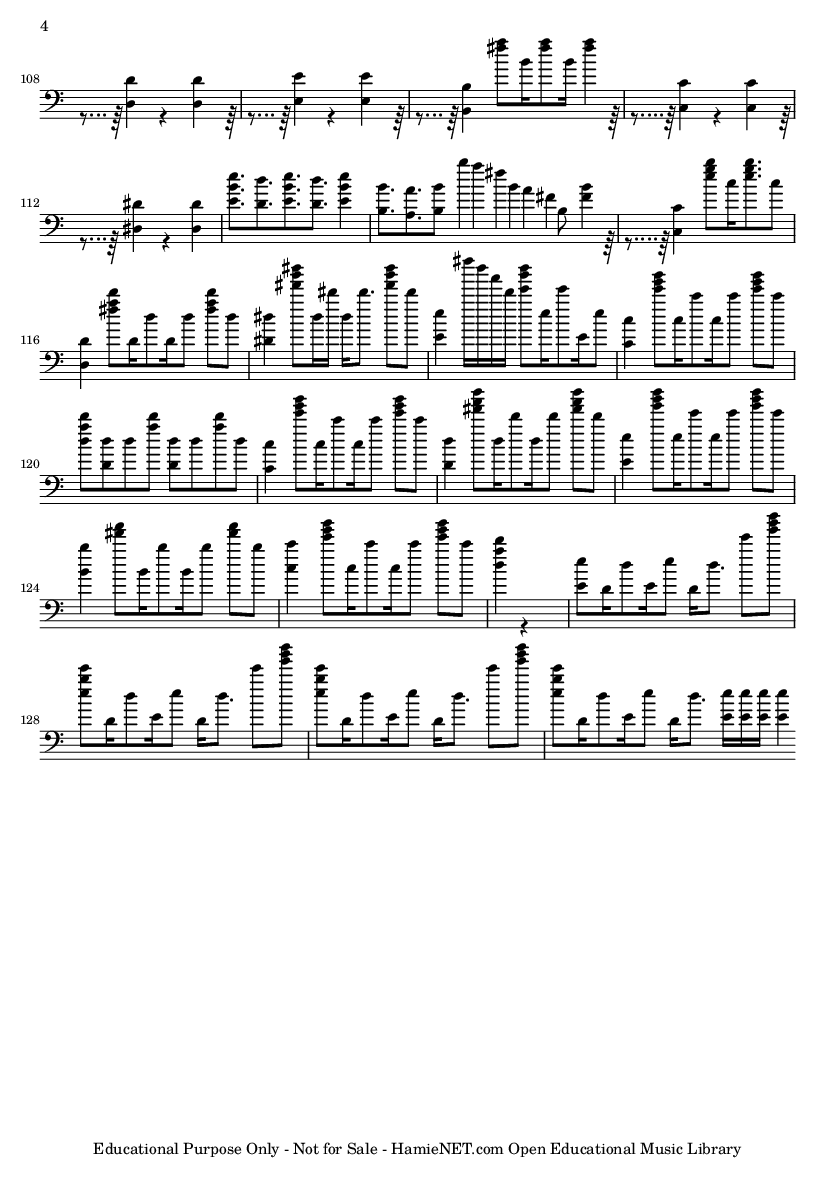 4

108

112

116

120

124

128

Educational Purpose Only - Not for Sale - HamieNET.com Open Educational Music Library